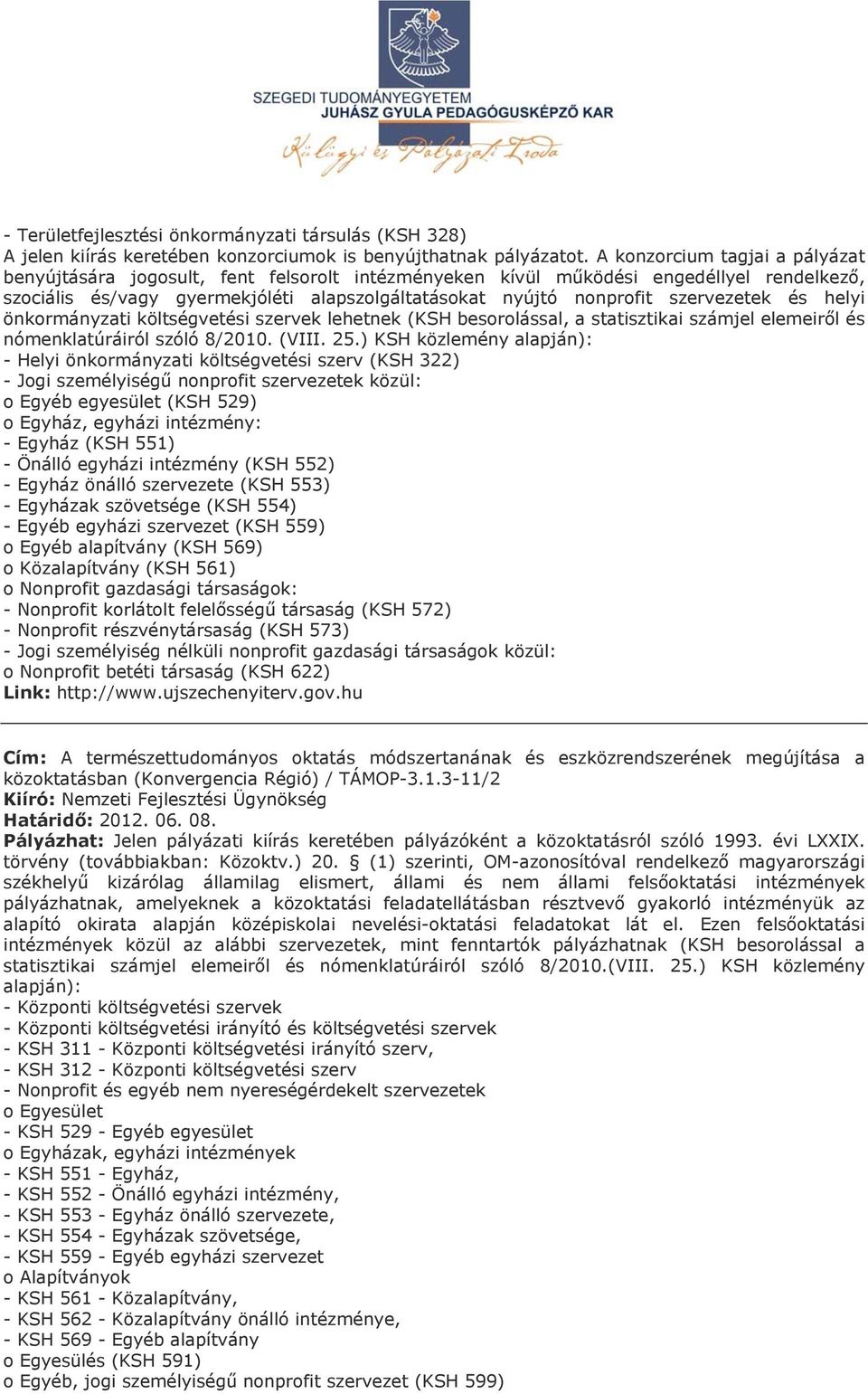 SZEGEDI TUDOMÁNYEGYETEM
JUHÁSZ GYULA PEDAGÓGUSKÉPZŐ KAR
Külügyi és Pályázati Iroda

- Területfejlesztési önkormányzati társulás (KSH 328)
A jelen kiírás keretében konzorciumok is benyújthatnak pályázatot. A konzorcium tagjai a pályázat benyújtására jogosult, fent felsorolt intézményeken kívül működési engedéllyel rendelkező, szociális és/vagy gyermekjóléti alapszolgáltatásokat nyújtó nonprofit szervezetek és helyi önkormányzati költségvetési szervek lehetnek (KSH besorolással, a statisztikai számjel elemeiről és nómenklatúráiról szóló 8/2010. (VIII. 25.) KSH közlemény alapján):
- Helyi önkormányzati költségvetési szerv (KSH 322)
- Jogi személyiségű nonprofit szervezetek közül:
o Egyéb egyesület (KSH 529)
o Egyház, egyházi intézmény:
- Egyház (KSH 551)
- Önálló egyházi intézmény (KSH 552)
- Egyház önálló szervezete (KSH 553)
- Egyházak szövetsége (KSH 554)
- Egyéb egyházi szervezet (KSH 559)
o Egyéb alapítvány (KSH 569)
o Közalapítvány (KSH 561)
o Nonprofit gazdasági társaságok:
- Nonprofit korlátolt felelősségű társaság (KSH 572)
- Nonprofit részvénytársaság (KSH 573)
- Jogi személyiség nélküli nonprofit gazdasági társaságok közül:
o Nonprofit betéti társaság (KSH 622)
Link: http://www.ujszechenyiterv.gov.hu

Cím: A természettudományos oktatás módszertanának és eszközrendszerének megújítása a közoktatásban (Konvergencia Régió) / TÁMOP-3.1.3-11/2
Kiíró: Nemzeti Fejlesztési Ügynökség
Határidő: 2012. 06. 08.
Pályázhat: Jelen pályázati kiírás keretében pályázóként a közoktatásról szóló 1993. évi LXXIX. törvény (továbbiakban: Közoktv.) 20. § (1) szerinti, OM-azonosítóval rendelkező magyarországi székhelyű kizárólag államilag elismert, állami és nem állami felsőoktatási intézmények pályázhatnak, amelyeknek a közoktatási feladatellátásban résztvevő gyakorló intézményük az alapító okirata alapján középiskolai nevelési-oktatási feladatokat lát el. Ezen felsőoktatási intézmények közül az alábbi szervezetek, mint fenntartók pályázhatnak (KSH besorolással a statisztikai számjel elemeiről és nómenklatúráiról szóló 8/2010.(VIII. 25.) KSH közlemény alapján):
- Központi költségvetési szervek
- Központi költségvetési irányító és költségvetési szervek
- KSH 311 - Központi költségvetési irányító szerv,
- KSH 312 - Központi költségvetési szerv
- Nonprofit és egyéb nem nyereségérdekelt szervezetek
o Egyesület
- KSH 529 - Egyéb egyesület
o Egyházak, egyházi intézmények
- KSH 551 - Egyház,
- KSH 552 - Önálló egyházi intézmény,
- KSH 553 - Egyház önálló szervezete,
- KSH 554 - Egyházak szövetsége,
- KSH 559 - Egyéb egyházi szervezet
o Alapítványok
- KSH 561 - Közalapítvány,
- KSH 562 - Közalapítvány önálló intézménye,
- KSH 569 - Egyéb alapítvány
o Egyesülés (KSH 591)
o Egyéb, jogi személyiségű nonprofit szervezet (KSH 599)